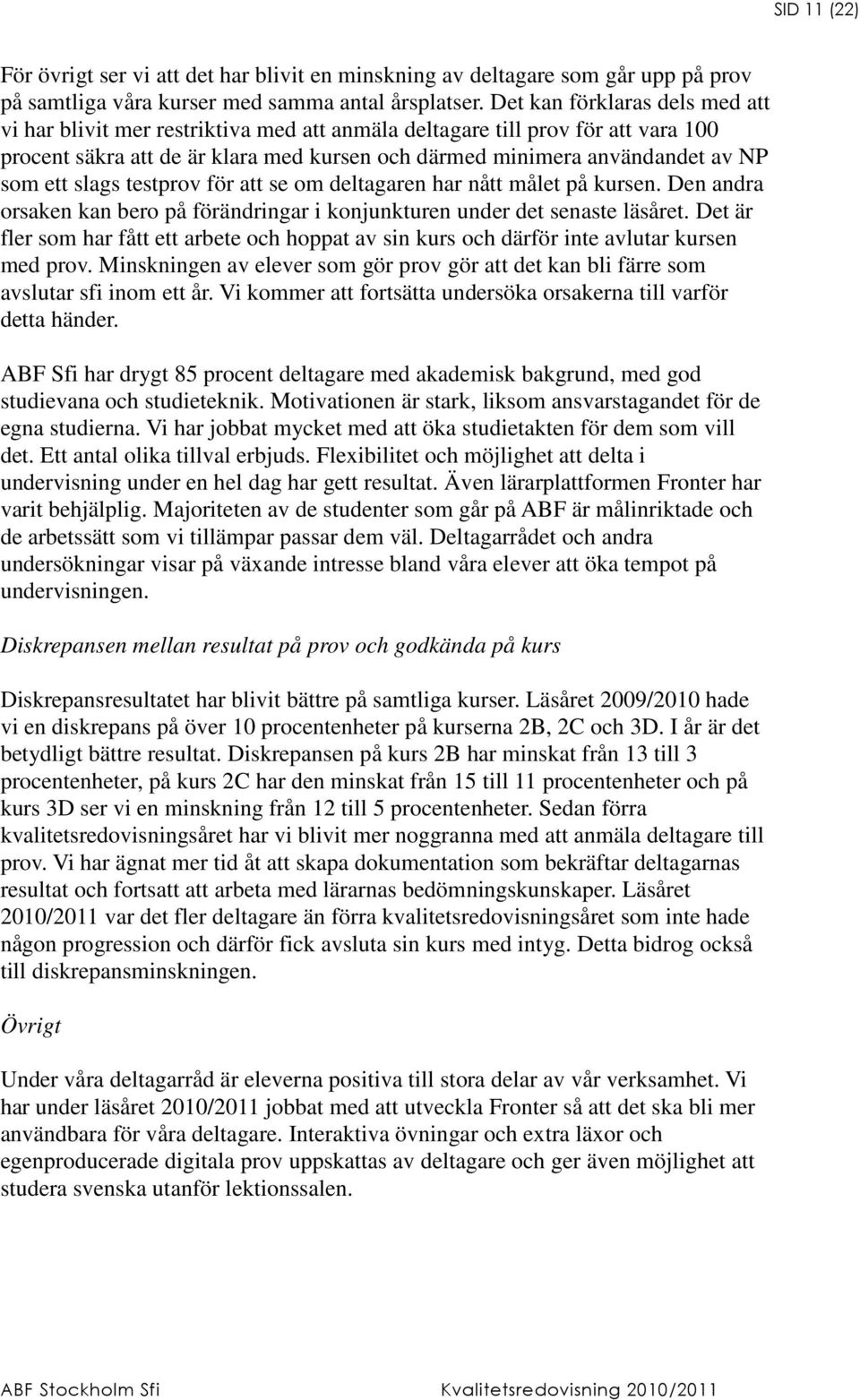 SID 11 (22)

För övrigt ser vi att det har blivit en minskning av deltagare som går upp på prov på samtliga våra kurser med samma antal årsplatser. Det kan förklaras dels med att vi har blivit mer restriktiva med att anmäla deltagare till prov för att vara 100 procent säkra att de är klara med kursen och därmed minimera användandet av NP som ett slags testprov för att se om deltagaren har nått målet på kursen. Den andra orsaken kan bero på förändringar i konjunkturen under det senaste läsåret. Det är fler som har fått ett arbete och hoppat av sin kurs och därför inte avlutar kursen med prov. Minskningen av elever som gör prov gör att det kan bli färre som avslutar sfi inom ett år. Vi kommer att fortsätta undersöka orsakerna till varför detta händer.

ABF Sfi har drygt 85 procent deltagare med akademisk bakgrund, med god studievana och studieteknik. Motivationen är stark, liksom ansvarstagandet för de egna studierna. Vi har jobbat mycket med att öka studietakten för dem som vill det. Ett antal olika tillval erbjuds. Flexibilitet och möjlighet att delta i undervisning under en hel dag har gett resultat. Även lärarplattformen Fronter har varit behjälplig. Majoriteten av de studenter som går på ABF är målinriktade och de arbetssätt som vi tillämpar passar dem väl. Deltagarrådet och andra undersökningar visar på växande intresse bland våra elever att öka tempot på undervisningen.

Diskrepansen mellan resultat på prov och godkända på kurs

Diskrepansresultatet har blivit bättre på samtliga kurser. Läsåret 2009/2010 hade vi en diskrepans på över 10 procentenheter på kurserna 2B, 2C och 3D. I år är det betydligt bättre resultat. Diskrepansen på kurs 2B har minskat från 13 till 3 procentenheter, på kurs 2C har den minskat från 15 till 11 procentenheter och på kurs 3D ser vi en minskning från 12 till 5 procentenheter. Sedan förra kvalitetsredovisningsåret har vi blivit mer noggranna med att anmäla deltagare till prov. Vi har ägnat mer tid åt att skapa dokumentation som bekräftar deltagarnas resultat och fortsatt att arbeta med lärarnas bedömningskunskaper. Läsåret 2010/2011 var det fler deltagare än förra kvalitetsredovisningsåret som inte hade någon progression och därför fick avsluta sin kurs med intyg. Detta bidrog också till diskrepansminskningen.

Övrigt

Under våra deltagarråd är eleverna positiva till stora delar av vår verksamhet. Vi har under läsåret 2010/2011 jobbat med att utveckla Fronter så att det ska bli mer användbara för våra deltagare. Interaktiva övningar och extra läxor och egenproducerade digitala prov uppskattas av deltagare och ger även möjlighet att studera svenska utanför lektionssalen.

ABF Stockholm Sfi Kvalitetsredovisning 2010/2011